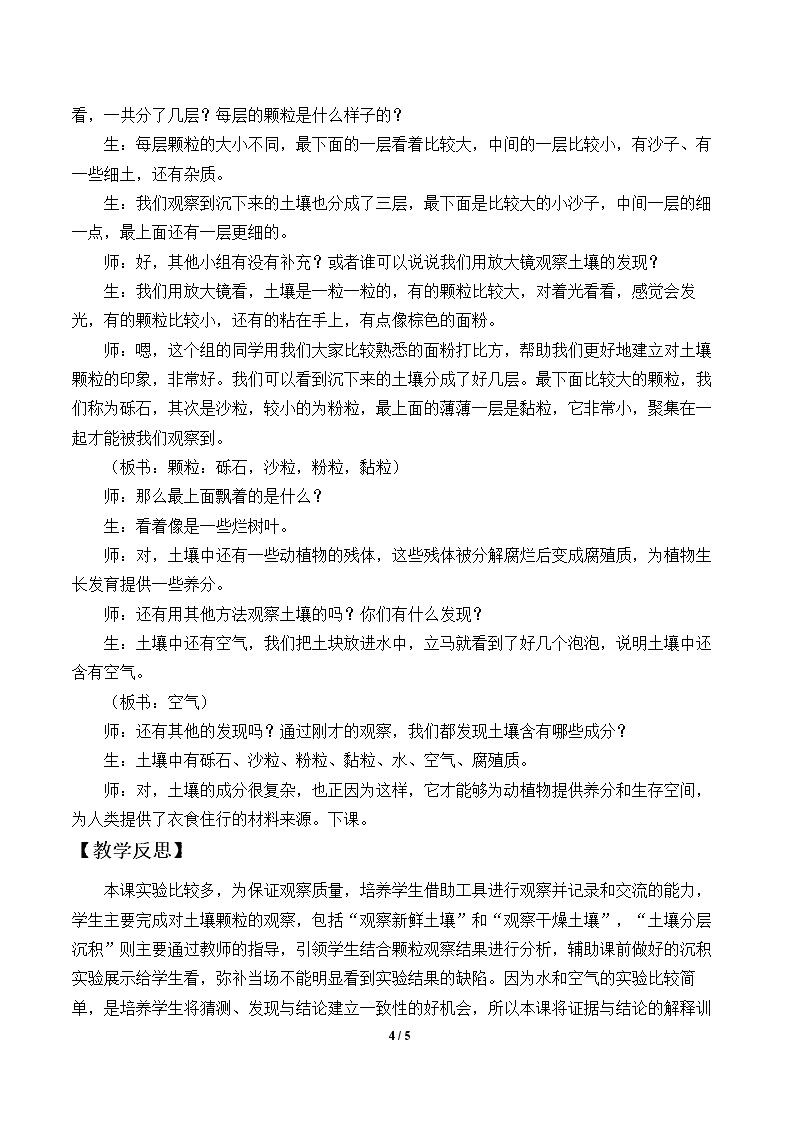 看，一共分了几层？每层的颗粒是什么样子的？

生：每层颗粒的大小不同，最下面的一层看着比较大，中间的一层比较小，有沙子、有一些细土，还有杂质。

生：我们观察到沉下来的土壤也分成了三层，最下面是比较大的小沙子，中间一层的细一点，最上面还有一层更细的。

师：好，其他小组有没有补充？或者谁可以说说我们用放大镜观察土壤的发现？

生：我们用放大镜看，土壤是一粒一粒的，有的颗粒比较大，对着光看看，感觉会发光，有的颗粒比较小，还有的粘在手上，有点像棕色的面粉。

师：嗯，这个组的同学用我们大家比较熟悉的面粉打比方，帮助我们更好地建立对土壤颗粒的印象，非常好。我们可以看到沉下来的土壤分成了好几层。最下面比较大的颗粒，我们称为砾石，其次是沙粒，较小的为粉粒，最上面的薄薄一层是黏粒，它非常小，聚集在一起才能被我们观察到。

（板书：颗粒：砾石，沙粒，粉粒，黏粒）

师：那么最上面飘着的是什么？

生：看着像是一些烂树叶。

师：对，土壤中还有一些动植物的残体，这些残体被分解腐烂后变成腐殖质，为植物生长发育提供一些养分。

师：还有用其他方法观察土壤的吗？你们有什么发现？

生：土壤中还有空气，我们把土块放进水中，立马就看到了好几个泡泡，说明土壤中还含有空气。

（板书：空气）

师：还有其他的发现吗？通过刚才的观察，我们都发现土壤含有哪些成分？

生：土壤中有砾石、沙粒、粉粒、黏粒、水、空气、腐殖质。

师：对，土壤的成分很复杂，也正因为这样，它才能够为动植物提供养分和生存空间，为人类提供了衣食住行的材料来源。下课。

【教学反思】

本课实验比较多，为保证观察质量，培养学生借助工具进行观察并记录和交流的能力，学生主要完成对土壤颗粒的观察，包括“观察新鲜土壤”和“观察干燥土壤”，“土壤分层沉积”则主要通过教师的指导，引领学生结合颗粒观察结果进行分析，辅助课前做好的沉积实验展示给学生看，弥补当场不能明显看到实验结果的缺陷。因为水和空气的实验比较简单，是培养学生将猜测、发现与结论建立一致性的好机会，所以本课将证据与结论的解释训

4 / 5